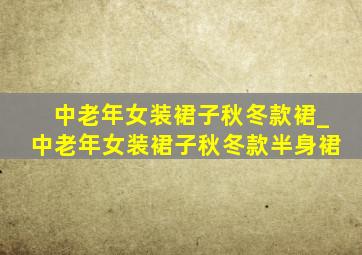 中老年女装裙子秋冬款裙_中老年女装裙子秋冬款半身裙